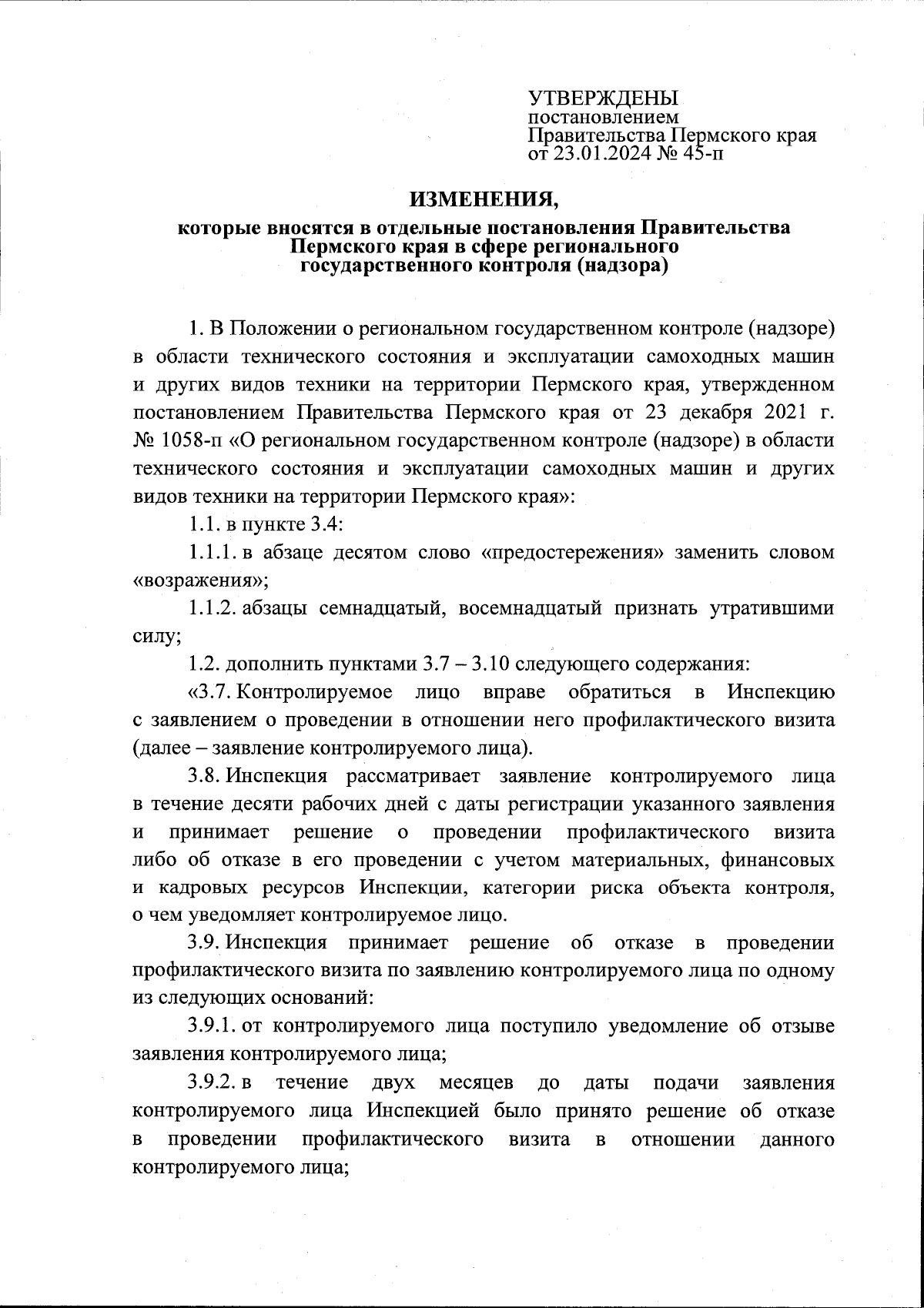 УТВЕРЖДЕНЫ
постановлением
Правительства Пермского края
от 23.01.2024 № 45-п

ИЗМЕНЕНИЯ,
которые вносятся в отдельные постановления Правительства Пермского края в сфере регионального государственного контроля (надзора)

1. В Положении о региональном государственном контроле (надзоре) в области технического состояния и эксплуатации самоходных машин и других видов техники на территории Пермского края, утвержденном постановлением Правительства Пермского края от 23 декабря 2021 г. № 1058-п «О региональном государственном контроле (надзоре) в области технического состояния и эксплуатации самоходных машин и других видов техники на территории Пермского края»:

1.1. в пункте 3.4:

1.1.1. в абзаце десятом слово «предостережения» заменить словом «возражения»;

1.1.2. абзацы семнадцатый, восемнадцатый признать утратившими силу;

1.2. дополнить пунктами 3.7 – 3.10 следующего содержания:

«3.7. Контролируемое лицо вправе обратиться в Инспекцию с заявлением о проведении в отношении него профилактического визита (далее – заявление контролируемого лица).

3.8. Инспекция рассматривает заявление контролируемого лица в течение десяти рабочих дней с даты регистрации указанного заявления и принимает решение о проведении профилактического визита либо об отказе в его проведении с учетом материальных, финансовых и кадровых ресурсов Инспекции, категории риска объекта контроля, о чем уведомляет контролируемое лицо.

3.9. Инспекция принимает решение об отказе в проведении профилактического визита по заявлению контролируемого лица по одному из следующих оснований:

3.9.1. от контролируемого лица поступило уведомление об отзыве заявления контролируемого лица;

3.9.2. в течение двух месяцев до даты подачи заявления контролируемого лица Инспекцией было принято решение об отказе в проведении профилактического визита в отношении данного контролируемого лица;